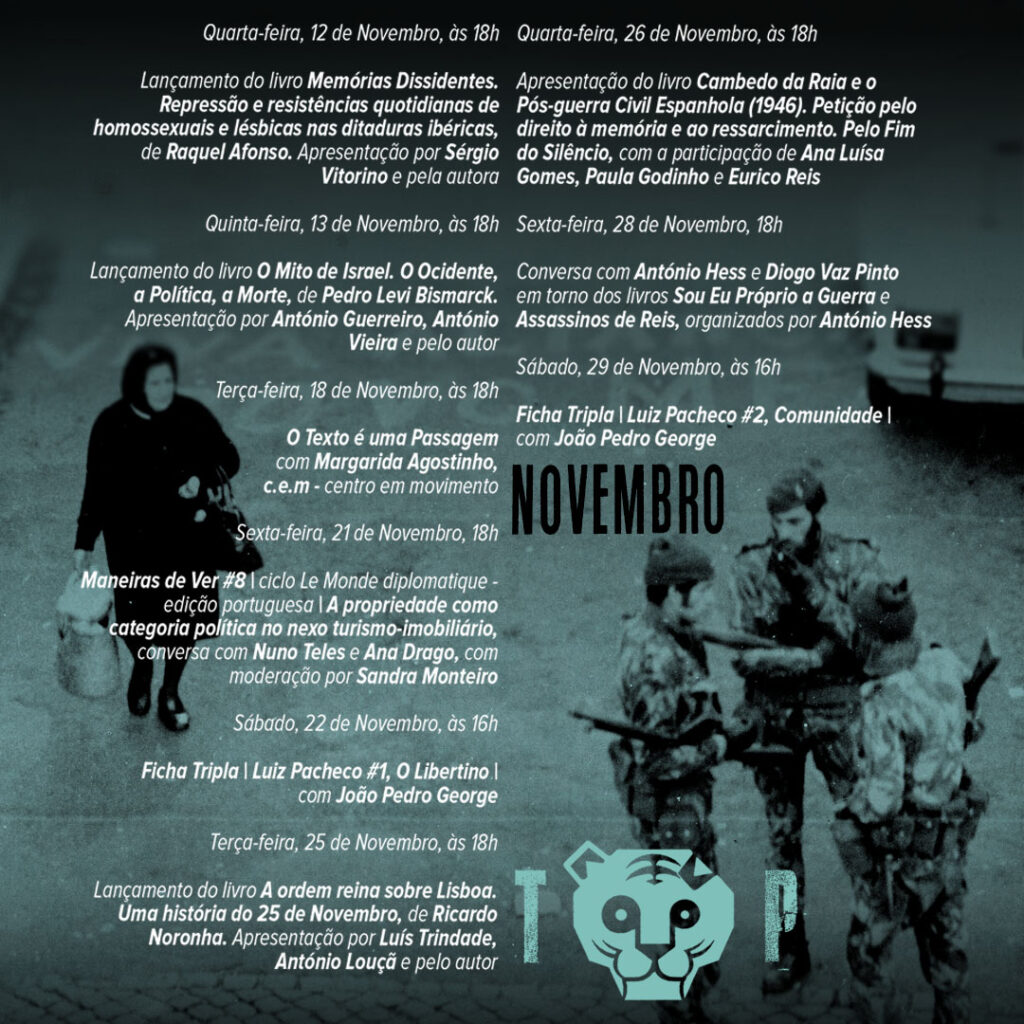 Quarta-feira, 12 de Novembro, às 18h

Lançamento do livro Memórias Dissidentes. Repressão e resistências quotidianas de homossexuais e lésbicas nas ditaduras ibéricas, de Raquel Afonso. Apresentação por Sérgio Vitorino e pela autora

Quinta-feira, 13 de Novembro, às 18h

Lançamento do livro O Mito de Israel. O Ocidente, a Política, a Morte, de Pedro Levi Bismarck. Apresentação por António Guerreiro, António Vieira e pelo autor

Terça-feira, 18 de Novembro, às 18h

O Texto é uma Passagem com Margarida Agostinho, c.e.m - centro em movimento

Sexta-feira, 21 de Novembro, 18h

Maneiras de Ver #8 | ciclo Le Monde diplomatique - edição portuguesa | A propriedade como categoria política no nexo turismo-imobiliário, conversa com Nuno Teles e Ana Drago, com moderação por Sandra Monteiro

Sábado, 22 de Novembro, às 16h

Ficha Tripla | Luiz Pacheco #1, O Libertino | com João Pedro George

Terça-feira, 25 de Novembro, às 18h

Lançamento do livro A ordem reina sobre Lisboa. Uma história do 25 de Novembro, de Ricardo Noronha. Apresentação por Luís Trindade, António Louçã e pelo autor

Quarta-feira, 26 de Novembro, às 18h

Apresentação do livro Cambedo da Raia e o Pós-guerra Civil Espanhola (1946). Petição pelo direito à memória e ao ressarcimento. Pelo Fim do Silêncio, com a participação de Ana Luísa Gomes, Paula Godinho e Eurico Reis

Sexta-feira, 28 de Novembro, 18h

Conversa com António Hess e Diogo Vaz Pinto em torno dos livros Sou Eu Próprio a Guerra e Assassinos de Reis, organizados por António Hess

Sábado, 29 de Novembro, às 16h

Ficha Tripla | Luiz Pacheco #2, Comunidade | com João Pedro George

NOVEMBRO

T P